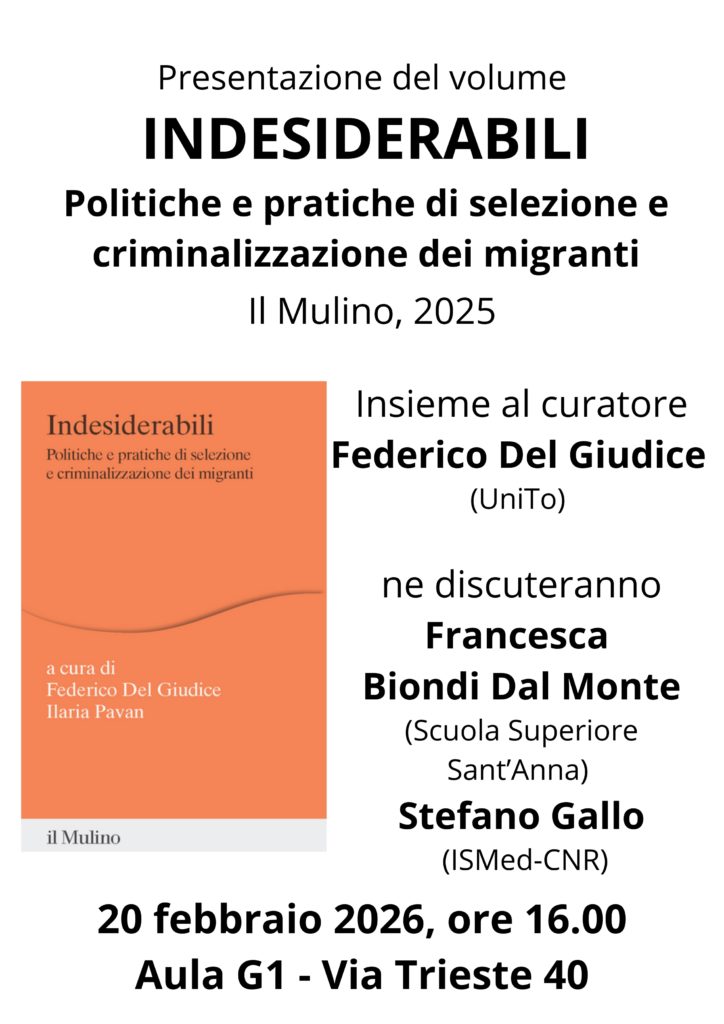 Presentazione del volume

INDESIDERABILI

Politiche e pratiche di selezione e criminalizzazione dei migranti

Il Mulino, 2025

Indesiderabili

Politiche e pratiche di selezione e criminalizzazione dei migranti

a cura di
Federico Del Giudice
Ilaria Pavan

il Mulino

Insieme al curatore
Federico Del Giudice
(UniTo)

ne discuteranno
Francesca Biondi Dal Monte
(Scuola Superiore Sant'Anna)
Stefano Gallo
(ISMed-CNR)

20 febbraio 2026, ore 16.00
Aula G1 - Via Trieste 40